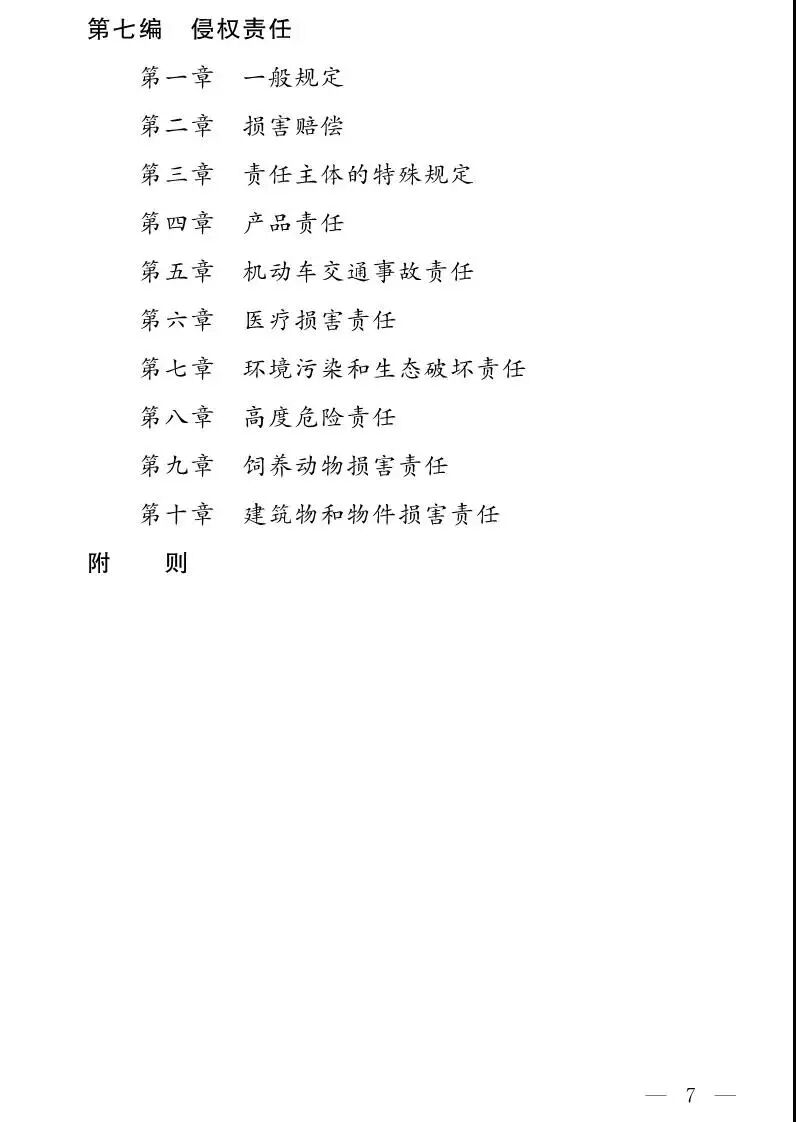 第七编 侵权责任

第一章 一般规定

第二章 损害赔偿

第三章 责任主体的特殊规定

第四章 产品责任

第五章 机动车交通事故责任

第六章 医疗损害责任

第七章 环境污染和生态破坏责任

第八章 高度危险责任

第九章 饲养动物损害责任

第十章 建筑物和物件损害责任

附 则

— 7 —